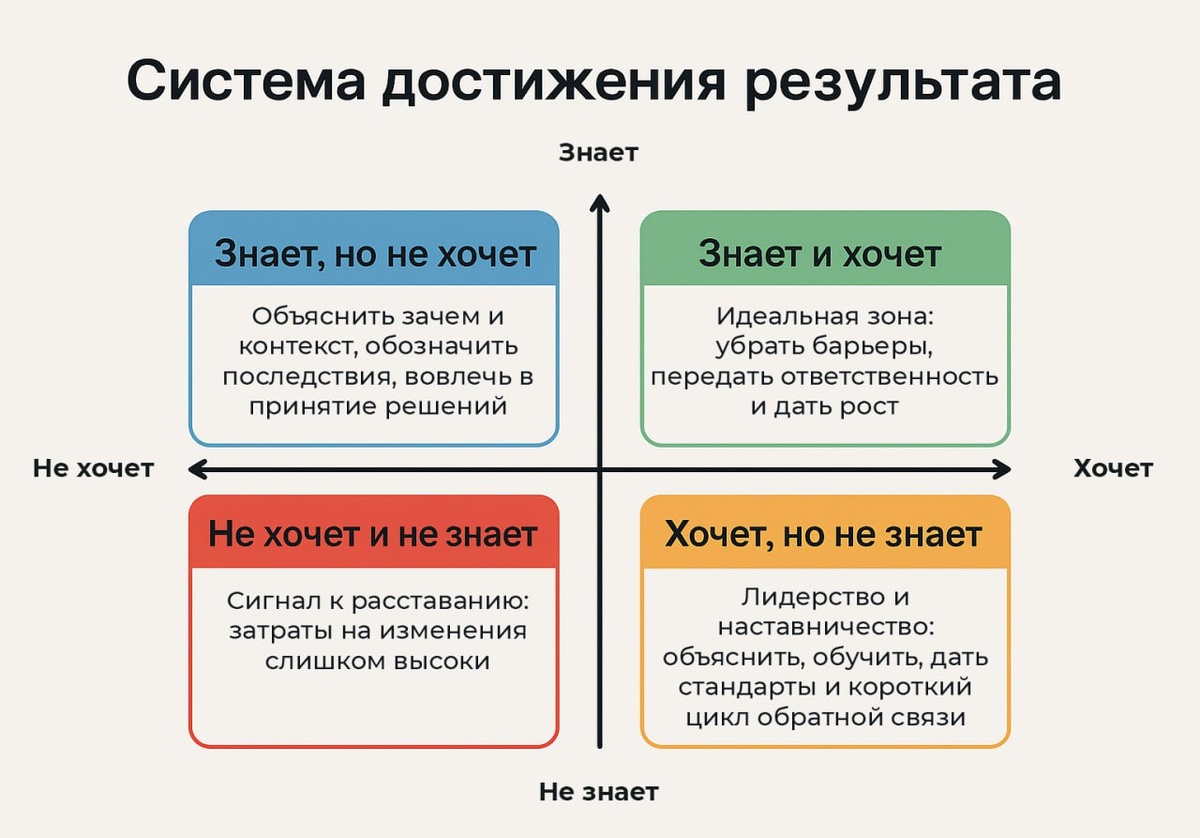 Система достижения результата

Знает

Знает, но не хочет

Объяснить зачем и контекст, обозначить последствия, вовлечь в принятие решений

Знает и хочет

Идеальная зона: убрать барьеры, передать ответственность и дать рост

Не хочет

Хочет

Не хочет и не знает

Сигнал к расставанию: затраты на изменения слишком высоки

Хочет, но не знает

Лидерство и наставничество: объяснить, обучить, дать стандарты и короткий цикл обратной связи

Не знает